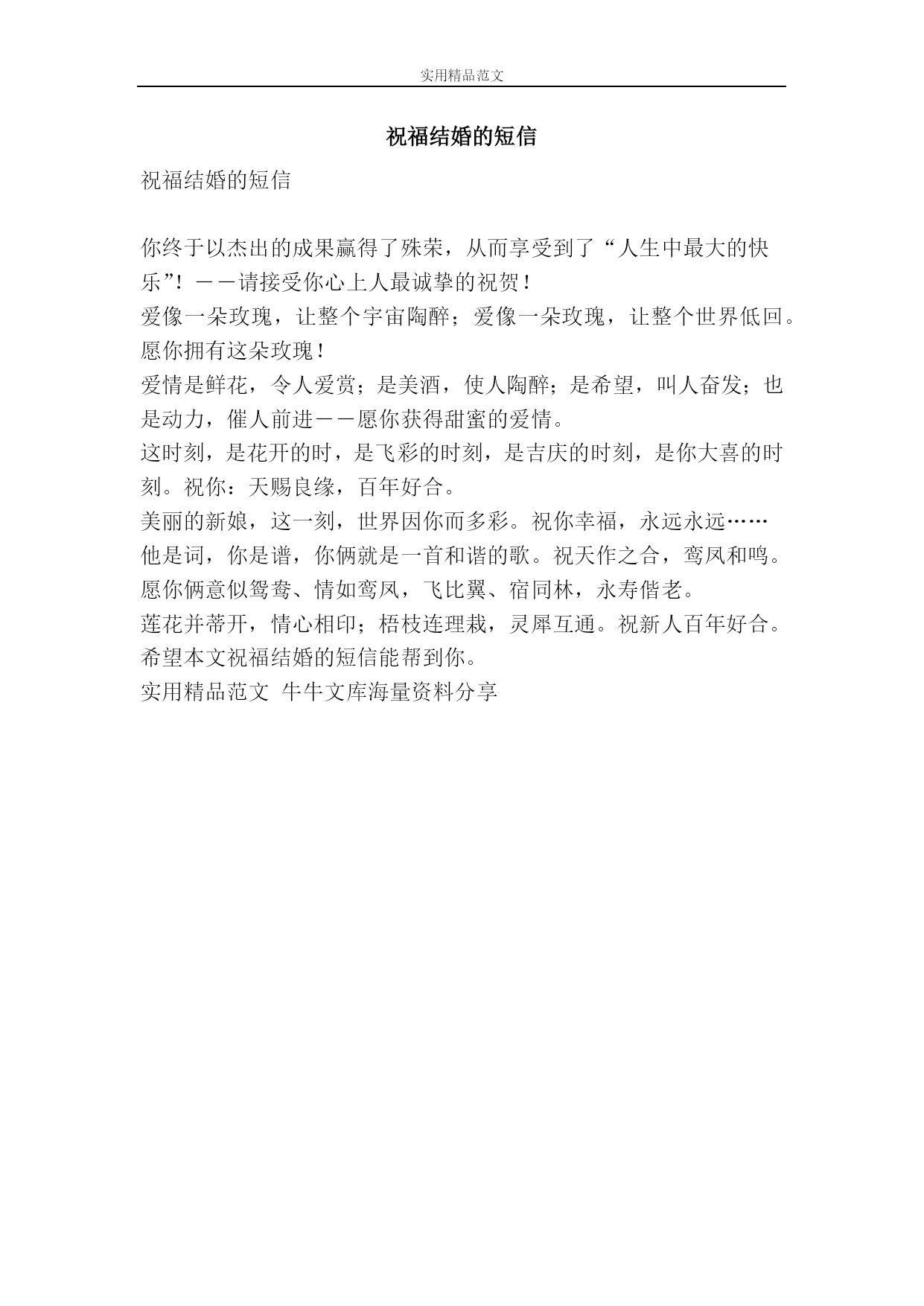 实用精品范文

祝福结婚的短信

祝福结婚的短信

你终于以杰出的成果赢得了殊荣，从而享受到了“人生中最大的快乐”！——请接受你心上人最诚挚的祝贺！
爱像一朵玫瑰，让整个宇宙陶醉；爱像一朵玫瑰，让整个世界低回。愿你拥有这朵玫瑰！
爱情是鲜花，令人爱赏；是美酒，使人陶醉；是希望，叫人奋发；也是动力，催人前进——愿你获得甜蜜的爱情。
这时刻，是花开的时，是飞彩的时刻，是吉庆的时刻，是你大喜的时刻。祝你：天赐良缘，百年好合。
美丽的新娘，这一刻，世界因你而多彩。祝你幸福，永远永远……
他是词，你是谱，你俩就是一首和谐的歌。祝天作之合，鸾凤和鸣。
愿你俩意似鸳鸯、情如鸾凤，飞比翼、宿同林，永寿偕老。
莲花并蒂开，情心相印；梧枝连理栽，灵犀互通。祝新人百年好合。
希望本文祝福结婚的短信能帮到你。
实用精品范文 牛牛文库海量资料分享